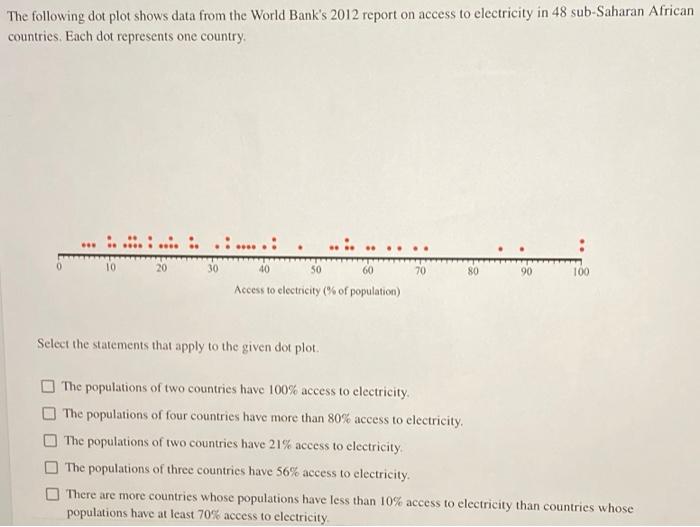 The following dot plot shows data from the World Bank's 2012 report on access to electricity in 48 sub-Saharan African countries. Each dot represents one country.

0
10
20
30
40
50
60
70
80
90
100
Access to electricity (% of population)

Select the statements that apply to the given dot plot.

☐ The populations of two countries have 100% access to electricity.
☐ The populations of four countries have more than 80% access to electricity.
☐ The populations of two countries have 21% access to electricity.
☐ The populations of three countries have 56% access to electricity.
☐ There are more countries whose populations have less than 10% access to electricity than countries whose populations have at least 70% access to electricity.